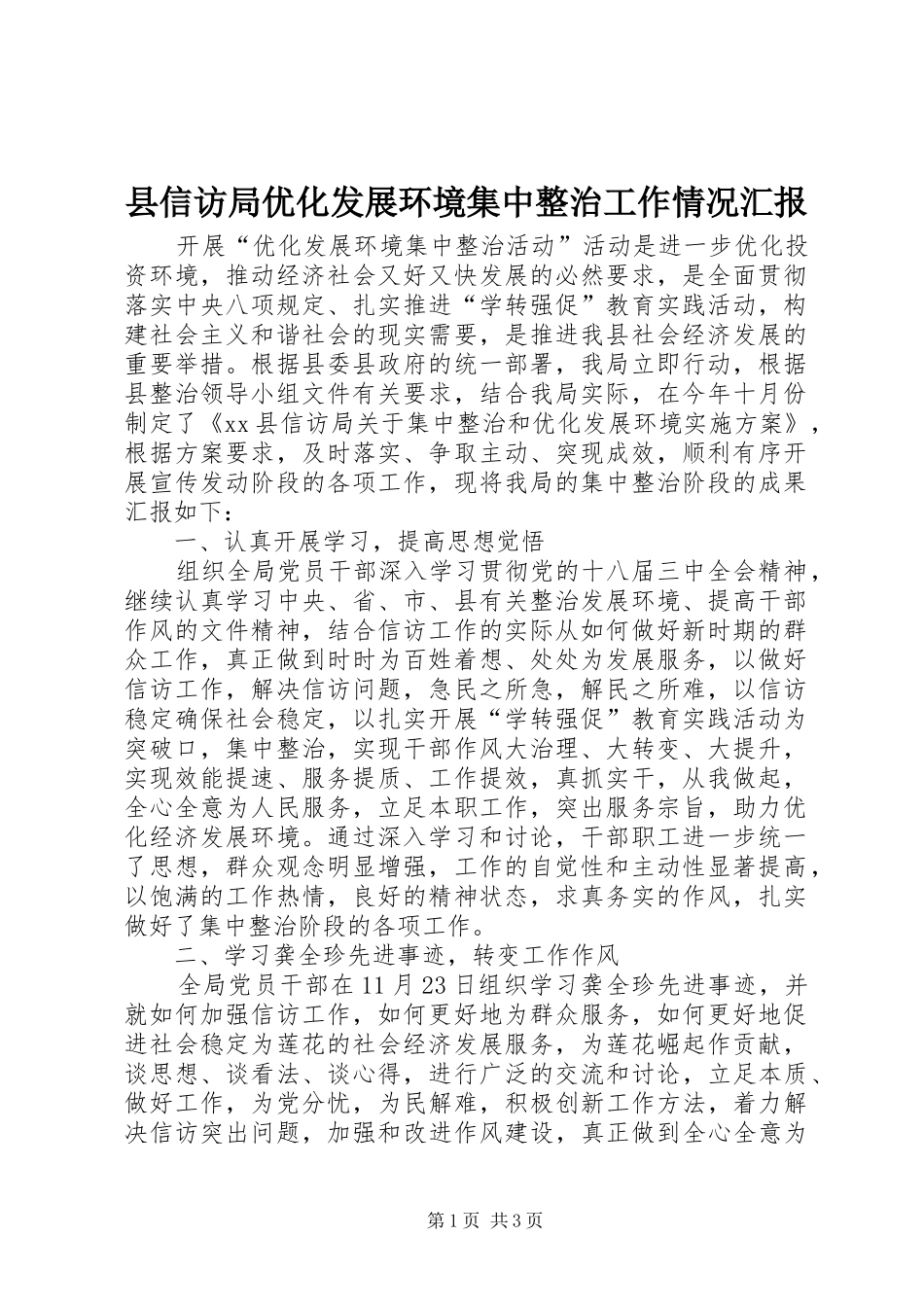 县信访局优化发展环境集中整治工作情况汇报

开展“优化发展环境集中整治活动”活动是进一步优化投资环境，推动经济社会又好又快发展的必然要求，是全面贯彻落实中央八项规定、扎实推进“学转强促”教育实践活动，构建社会主义和谐社会的现实需要，是推进我县社会经济发展的重要举措。根据县委县政府的统一部署，我局立即行动，根据县整治领导小组文件有关要求，结合我局实际，在今年十月份制定了《xx县信访局关于集中整治和优化发展环境实施方案》，根据方案要求，及时落实、争取主动、突现成效，顺利有序开展宣传发动阶段的各项工作，现将我局的集中整治阶段的成果汇报如下：

一、认真开展学习，提高思想觉悟

组织全局党员干部深入学习贯彻党的十八届三中全会精神，继续认真学习中央、省、市、县有关整治发展环境、提高干部作风的文件精神，结合信访工作的实际从如何做好新时期的群众工作，真正做到时时为百姓着想、处处为发展服务，以做好信访工作，解决信访问题，急民之所急，解民之所难，以信访稳定确保社会稳定，以扎实开展“学转强促”教育实践活动为突破口，集中整治，实现干部作风大治理、大转变、大提升，实现效能提速、服务提质、工作提效，真抓实干，从我做起，全心全意为人民服务，立足本职工作，突出服务宗旨，助力优化经济发展环境。通过深入学习和讨论，干部职工进一步统一了思想，群众观念明显增强，工作的自觉性和主动性显著提高，以饱满的工作热情，良好的精神状态，求真务实的作风，扎实做好了集中整治阶段的各项工作。

二、学习龚全珍先进事迹，转变工作作风

全局党员干部在11月23日组织学习龚全珍先进事迹，并就如何加强信访工作，如何更好地为群众服务，如何更好地促进社会稳定为莲花的社会经济发展服务，为莲花崛起作贡献，谈思想、谈看法、谈心得，进行广泛的交流和讨论，立足本质、做好工作，为党分忧，为民解难，积极创新工作方法，着力解决信访突出问题，加强和改进作风建设，真正做到全心全意为

第1页 共3页